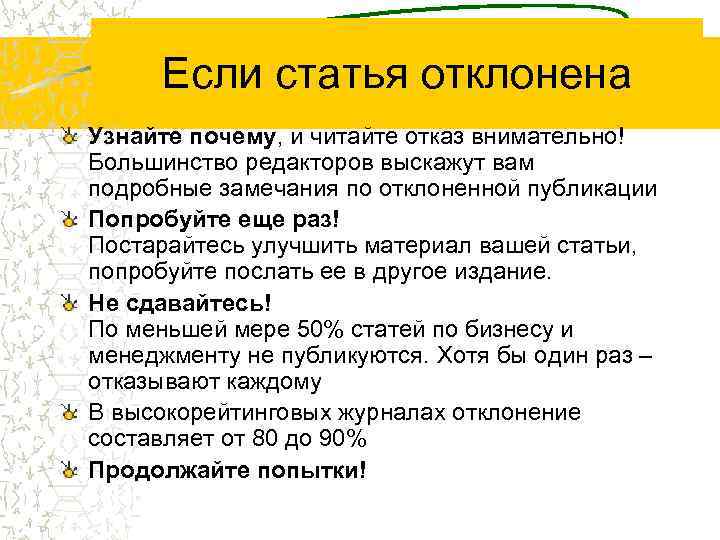 Если статья отклонена

Узнайте почему, и читайте отказ внимательно! Большинство редакторов выскажут вам подробные замечания по отклоненной публикации

Попробуйте еще раз! Постарайтесь улучшить материал вашей статьи, попробуйте послать ее в другое издание.

Не сдавайтесь! По меньшей мере 50% статей по бизнесу и менеджменту не публикуются. Хотя бы один раз – отказывают каждому

В высокорейтинговых журналах отклонение составляет от 80 до 90%

Продолжайте попытки!